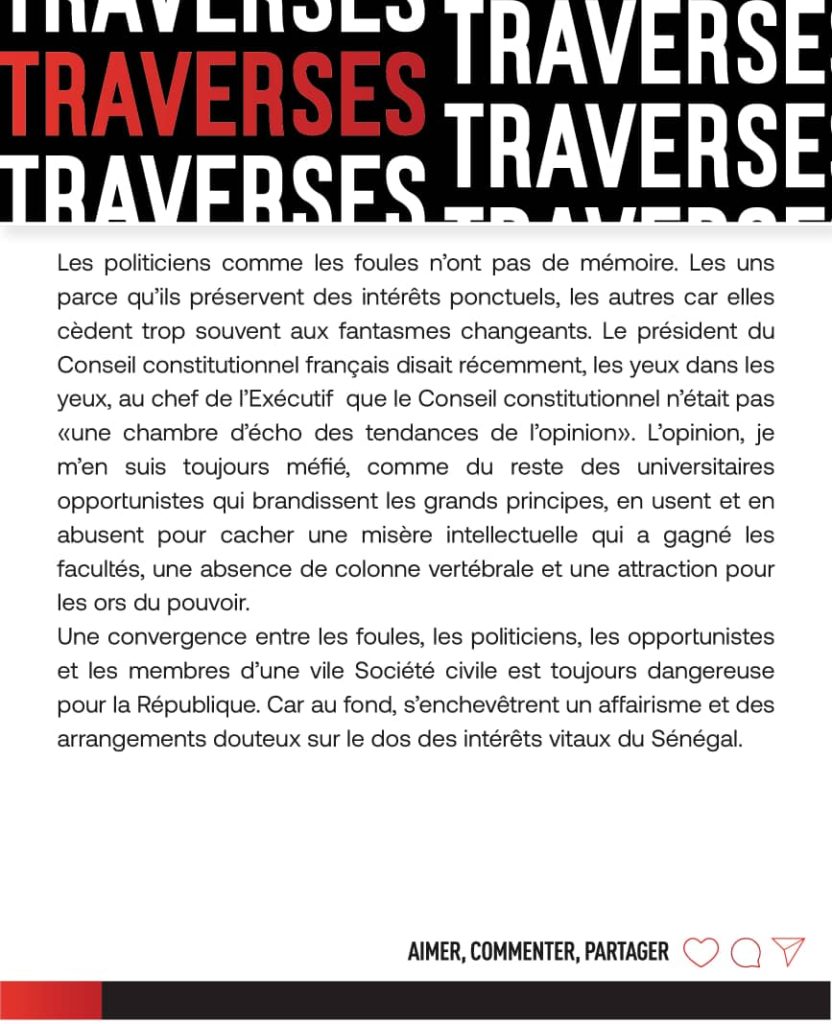 TRAVERSES TRAVERSES
TRAVERSES TRAVERSES
TRAVERSES

Les politiciens comme les foules n'ont pas de mémoire. Les uns parce qu'ils préservent des intérêts ponctuels, les autres car elles cèdent trop souvent aux fantasmes changeants. Le président du Conseil constitutionnel français disait récemment, les yeux dans les yeux, au chef de l'Exécutif que le Conseil constitutionnel n'était pas «une chambre d'écho des tendances de l'opinion». L'opinion, je m'en suis toujours méfié, comme du reste des universitaires opportunistes qui brandissent les grands principes, en usent et en abusent pour cacher une misère intellectuelle qui a gagné les facultés, une absence de colonne vertébrale et une attraction pour les ors du pouvoir.
Une convergence entre les foules, les politiciens, les opportunistes et les membres d'une vile Société civile est toujours dangereuse pour la République. Car au fond, s'enchevêtrent un affairisme et des arrangements douteux sur le dos des intérêts vitaux du Sénégal.

AIMER, COMMENTER, PARTAGER